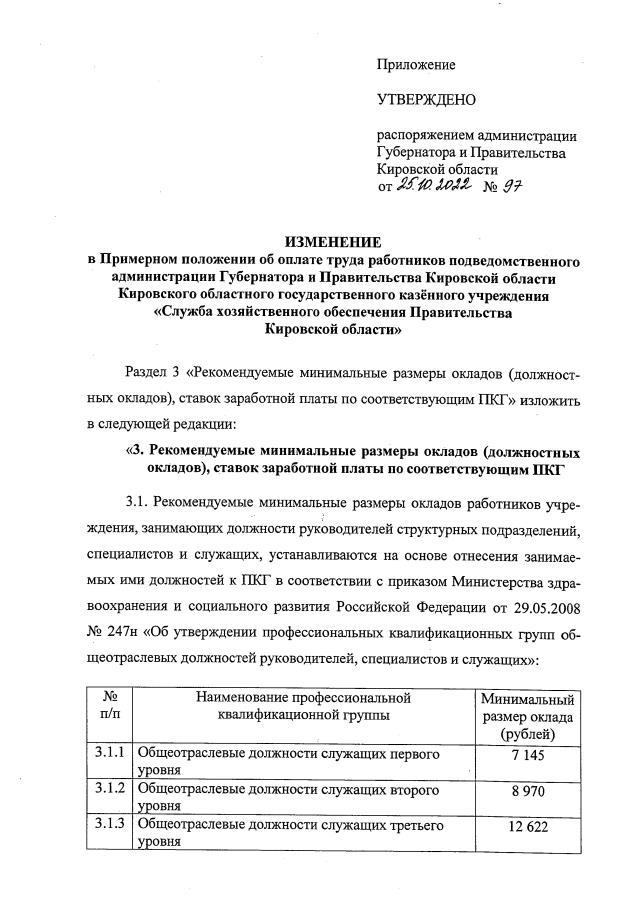 Приложение

УТВЕРЖДЕНО

распоряжением администрации Губернатора и Правительства Кировской области
от 25.10.2022 № 97

ИЗМЕНЕНИЕ
в Примерном положении об оплате труда работников подведомственного администрации Губернатора и Правительства Кировской области Кировского областного государственного казённого учреждения «Служба хозяйственного обеспечения Правительства Кировской области»

Раздел 3 «Рекомендуемые минимальные размеры окладов (должностных окладов), ставок заработной платы по соответствующим ПКГ» изложить в следующей редакции:

«3. Рекомендуемые минимальные размеры окладов (должностных окладов), ставок заработной платы по соответствующим ПКГ

3.1. Рекомендуемые минимальные размеры окладов работников учреждения, занимающих должности руководителей структурных подразделений, специалистов и служащих, устанавливаются на основе отнесения занимаемых ими должностей к ПКГ в соответствии с приказом Министерства здравоохранения и социального развития Российской Федерации от 29.05.2008 № 247н «Об утверждении профессиональных квалификационных групп общеотраслевых должностей руководителей, специалистов и служащих»:

| № п/п | Наименование профессиональной квалификационной группы | Минимальный размер оклада (рублей) |
|---|---|---|
| 3.1.1 | Общеотраслевые должности служащих первого уровня | 7 145 |
| 3.1.2 | Общеотраслевые должности служащих второго уровня | 8 970 |
| 3.1.3 | Общеотраслевые должности служащих третьего уровня | 12 622 |